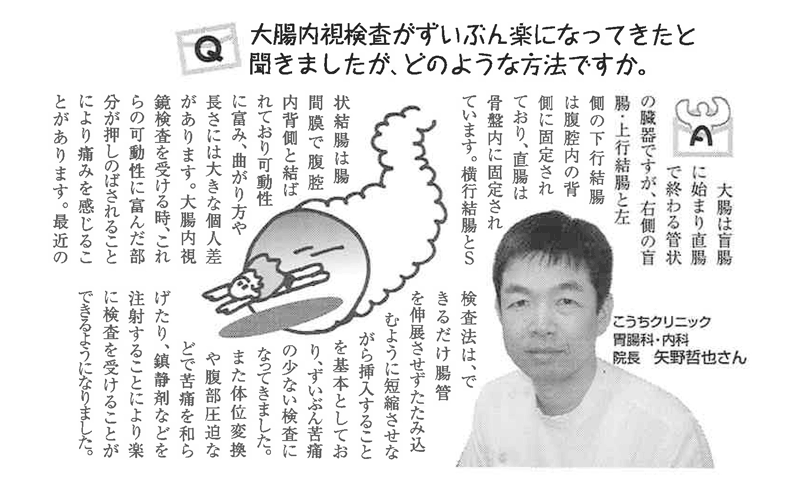 Q 大腸内視検査がずいぶん楽になってきたと聞きましたが、どのような方法ですか。

A 大腸は盲腸に始まり直腸で終わる管状の臓器ですが、右側の盲腸・上行結腸と左側の下行結腸は腹腔内の背側に固定されており、直腸は骨盤内に固定されています。横行結腸とS状結腸は腸間膜で腹腔内背側と結ばれており可動性に富み、曲がり方や長さには大きな個人差があります。大腸内視鏡検査を受ける時、これらの可動性に富んだ部分が押しのばされることにより痛みを感じることがあります。最近の検査法は、できるだけ腸管を伸展させずたたみ込むように短縮させながら挿入することを基本としており、ずいぶん苦痛の少ない検査になってきました。また体位変換や腹部圧迫などで苦痛を和らげたり、鎮静剤などを注射することにより楽に検査を受けることができるようになりました。

こうちクリニック
胃腸科・内科
院長 矢野哲也さん